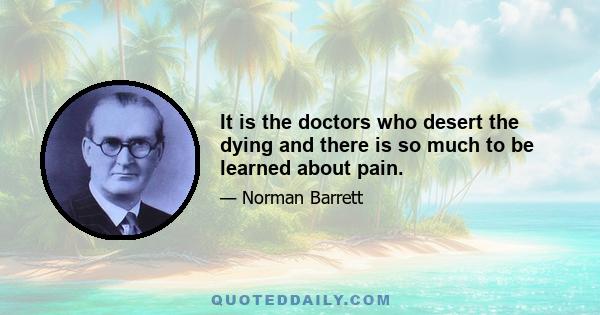 It is the doctors who desert the dying and there is so much to be learned about pain.

— Norman Barrett

QUOTEDDAILY.COM